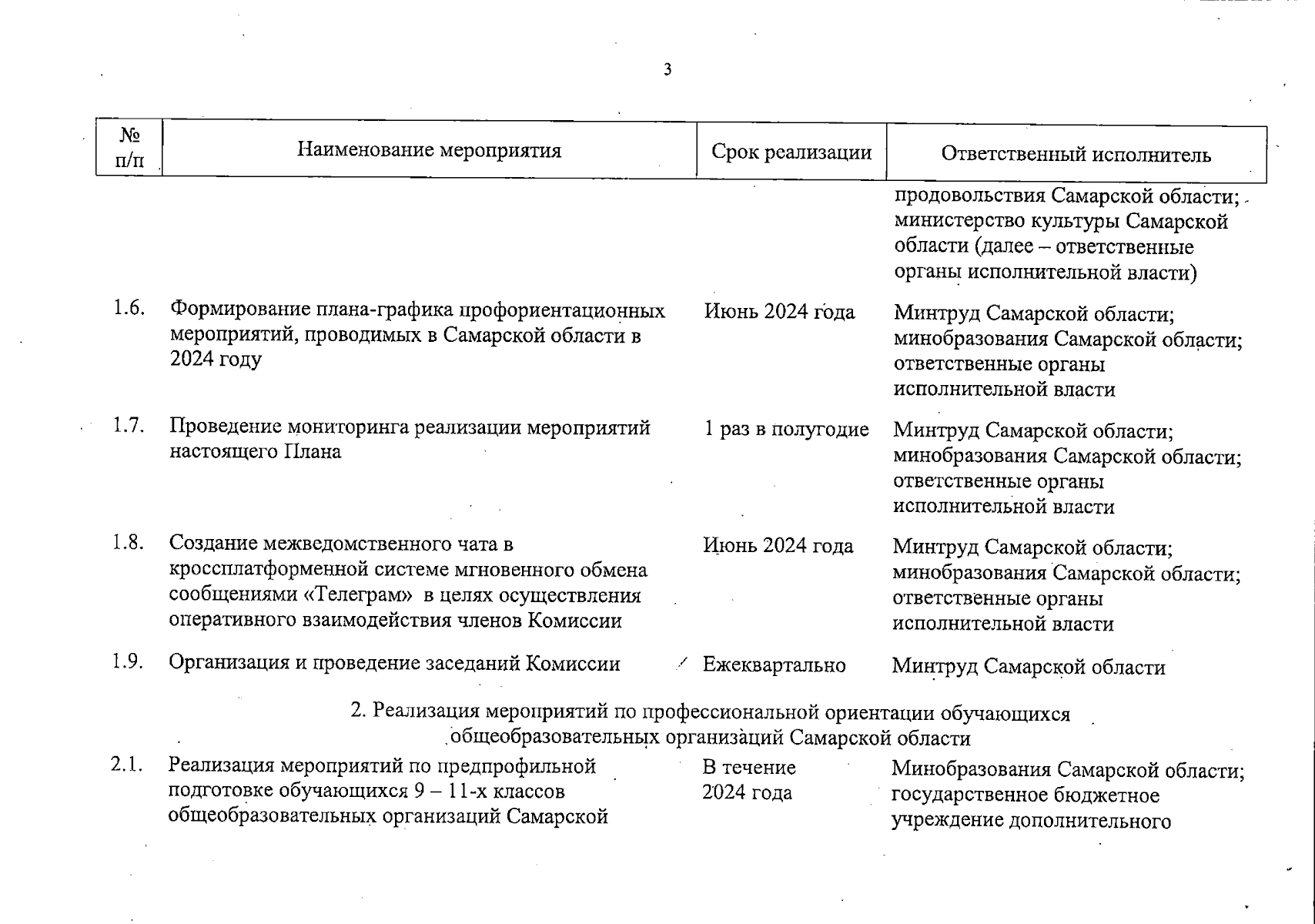 3

| № п/п | Наименование мероприятия | Срок реализации | Ответственный исполнитель |
|---|---|---|---|
| | | | продовольствия Самарской области; министерство культуры Самарской области (далее – ответственные органы исполнительной власти) |
| 1.6. | Формирование плана-графика профориентационных мероприятий, проводимых в Самарской области в 2024 году | Июнь 2024 года | Минтруд Самарской области; минобразования Самарской области; ответственные органы исполнительной власти |
| 1.7. | Проведение мониторинга реализации мероприятий настоящего Плана | 1 раз в полугодие | Минтруд Самарской области; минобразования Самарской области; ответственные органы исполнительной власти |
| 1.8. | Создание межведомственного чата в кроссплатформенной системе мгновенного обмена сообщениями «Телеграм» в целях осуществления оперативного взаимодействия членов Комиссии | Июнь 2024 года | Минтруд Самарской области; минобразования Самарской области; ответственные органы исполнительной власти |
| 1.9. | Организация и проведение заседаний Комиссии | Ежеквартально | Минтруд Самарской области |
| | 2. Реализация мероприятий по профессиональной ориентации обучающихся общеобразовательных организаций Самарской области | | |
| 2.1. | Реализация мероприятий по предпрофильной подготовке обучающихся 9 – 11-х классов общеобразовательных организаций Самарской | В течение 2024 года | Минобразования Самарской области; государственное бюджетное учреждение дополнительного |